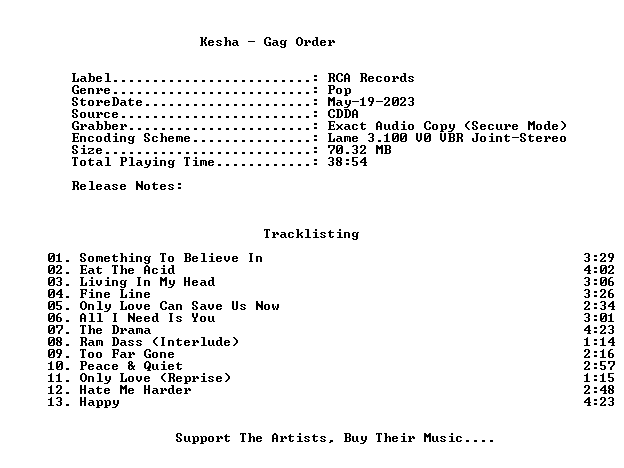 Kesha - Gag Order

Label: RCA Records
Genre: Pop
StoreDate: May-19-2023
Source: CDDA
Grabber: Exact Audio Copy (Secure Mode)
Encoding Scheme: Lame 3.100 V0 VBR Joint-Stereo
Size: 70.32 MB
Total Playing Time: 38:54

Release Notes:

Tracklisting

01. Something To Believe In 3:29
02. Eat The Acid 4:02
03. Living In My Head 3:06
04. Fine Line 3:26
05. Only Love Can Save Us Now 2:34
06. All I Need Is You 3:01
07. The Drama 4:23
08. Ram Dass (Interlude) 1:14
09. Too Far Gone 2:16
10. Peace & Quiet 2:57
11. Only Love (Reprise) 1:15
12. Hate Me Harder 2:48
13. Happy 4:23

Support The Artists, Buy Their Music....